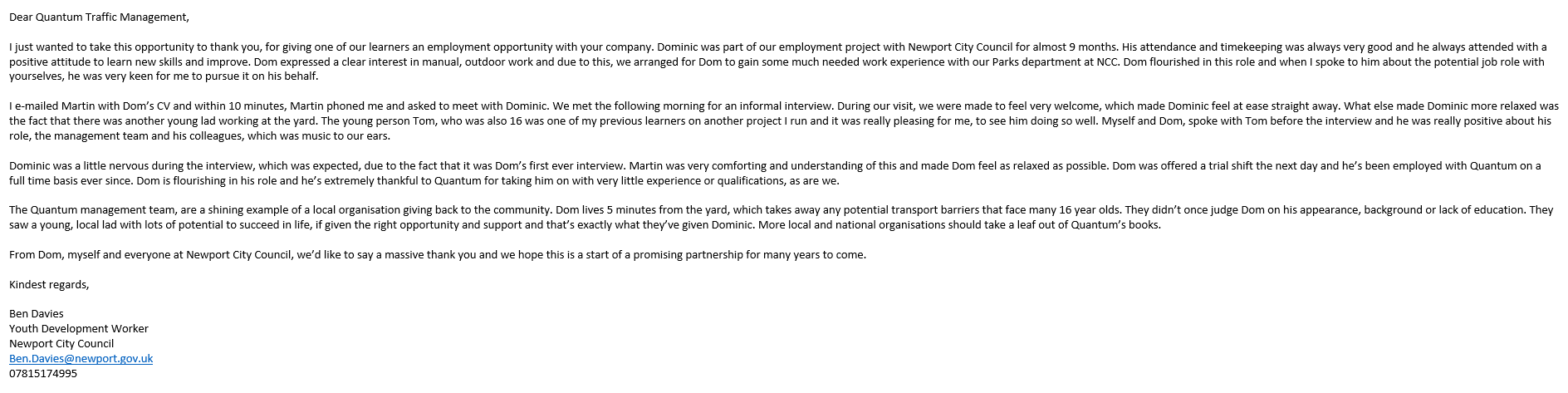 Dear Quantum Traffic Management,

I just wanted to take this opportunity to thank you, for giving one of our learners an employment opportunity with your company. Dominic was part of our employment project with Newport City Council for almost 9 months. His attendance and timekeeping was always very good and he always attended with a positive attitude to learn new skills and improve. Dom expressed a clear interest in manual, outdoor work and due to this, we arranged for Dom to gain some much needed work experience with our Parks department at NCC. Dom flourished in this role and when I spoke to him about the potential job role with yourselves, he was very keen for me to pursue it on his behalf.

I e-mailed Martin with Dom's CV and within 10 minutes, Martin phoned me and asked to meet with Dominic. We met the following morning for an informal interview. During our visit, we were made to feel very welcome, which made Dominic feel at ease straight away. What else made Dominic more relaxed was the fact that there was another young lad working at the yard. The young person Tom, who was also 16 was one of my previous learners on another project I run and it was really pleasing for me, to see him doing so well. Myself and Dom, spoke with Tom before the interview and he was really positive about his role, the management team and his colleagues, which was music to our ears.

Dominic was a little nervous during the interview, which was expected, due to the fact that it was Dom's first ever interview. Martin was very comforting and understanding of this and made Dom feel as relaxed as possible. Dom was offered a trial shift the next day and he's been employed with Quantum on a full time basis ever since. Dom is flourishing in his role and he's extremely thankful to Quantum for taking him on with very little experience or qualifications, as are we.

The Quantum management team, are a shining example of a local organisation giving back to the community. Dom lives 5 minutes from the yard, which takes away any potential transport barriers that face many 16 year olds. They didn't once judge Dom on his appearance, background or lack of education. They saw a young, local lad with lots of potential to succeed in life, if given the right opportunity and support and that's exactly what they've given Dominic. More local and national organisations should take a leaf out of Quantum's books.

From Dom, myself and everyone at Newport City Council, we'd like to say a massive thank you and we hope this is a start of a promising partnership for many years to come.

Kindest regards,

Ben Davies
Youth Development Worker
Newport City Council
Ben.Davies@newport.gov.uk
07815174995